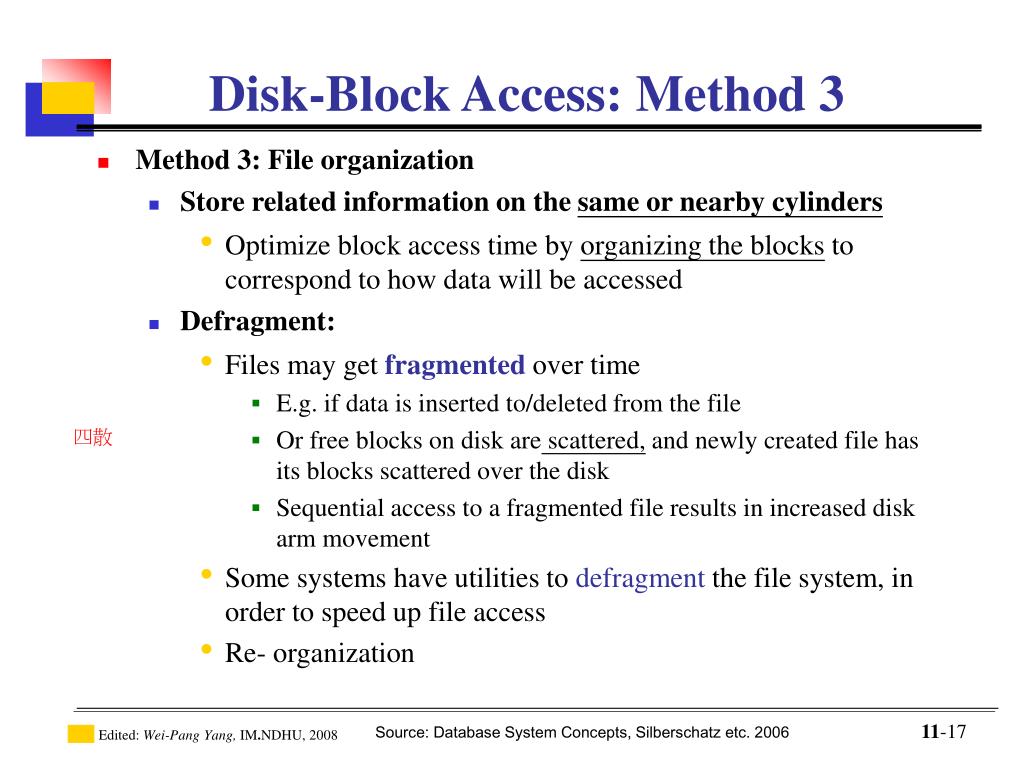 Disk-Block Access: Method 3

Method 3: File organization

Store related information on the same or nearby cylinders

Optimize block access time by organizing the blocks to correspond to how data will be accessed

Defragment:

Files may get fragmented over time

E.g. if data is inserted to/deleted from the file

四散

Or free blocks on disk are scattered, and newly created file has its blocks scattered over the disk

Sequential access to a fragmented file results in increased disk arm movement

Some systems have utilities to defragment the file system, in order to speed up file access

Re- organization

Edited: Wei-Pang Yang, IM.NDHU, 2008

Source: Database System Concepts, Silberschatz etc. 2006

11-17